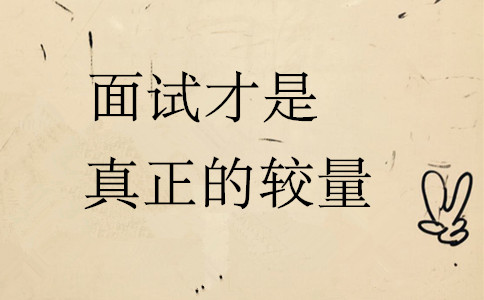 面试才是
真正的较量